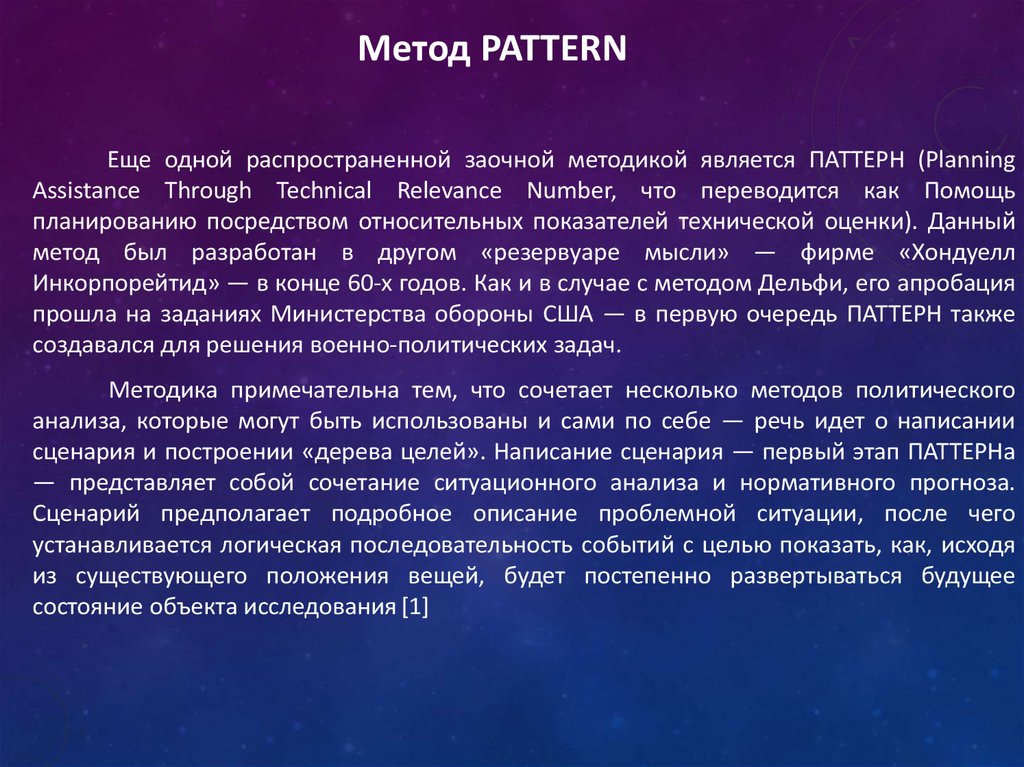 Метод PATTERN

Еще одной распространенной заочной методикой является ПАТТЕРН (Planning Assistance Through Technical Relevance Number, что переводится как Помощь планированию посредством относительных показателей технической оценки). Данный метод был разработан в другом «резервуаре мысли» — фирме «Хондуелл Инкорпорейтид» — в конце 60-х годов. Как и в случае с методом Дельфи, его апробация прошла на заданиях Министерства обороны США — в первую очередь ПАТТЕРН также создавался для решения военно-политических задач.

Методика примечательна тем, что сочетает несколько методов политического анализа, которые могут быть использованы и сами по себе — речь идет о написании сценария и построении «дерева целей». Написание сценария — первый этап ПАТТЕРНа — представляет собой сочетание ситуационного анализа и нормативного прогноза. Сценарий предполагает подробное описание проблемной ситуации, после чего устанавливается логическая последовательность событий с целью показать, как, исходя из существующего положения вещей, будет постепенно развертываться будущее состояние объекта исследования [1]